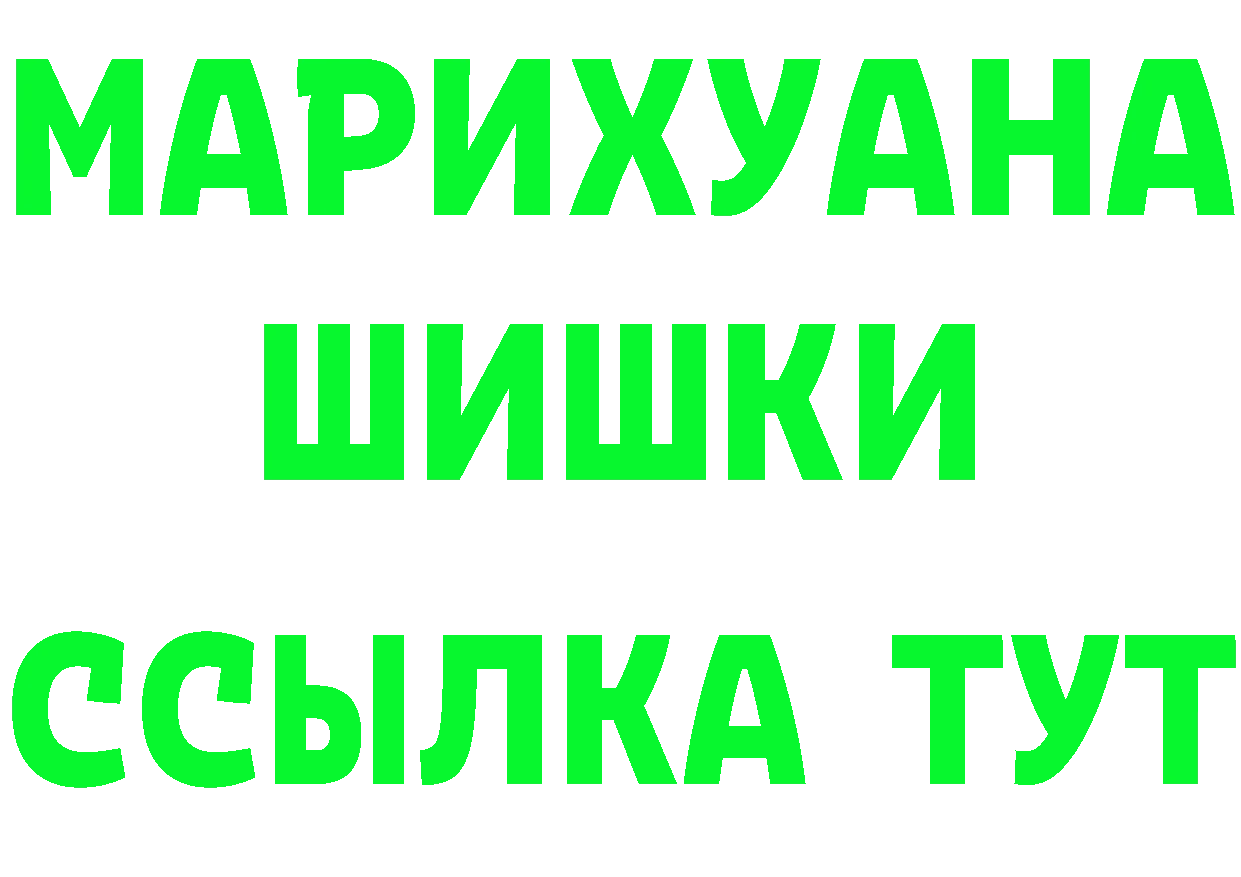 МАРИХУАНА
ШИШКИ
ССЫЛКА ТУТ